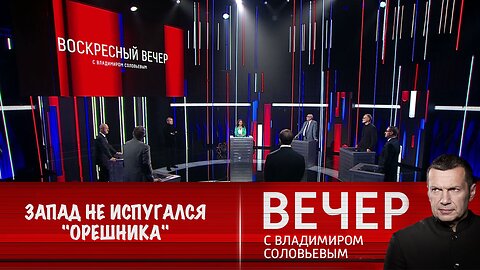 ВОСКРЕСНЫЙ ВЕЧЕР
С ВЛАДИМИРОМ СОЛОВЬЕВЫМ

ЗАПАД НЕ ИСПУГАЛСЯ "ОРЕШНИКА"

ВЕЧЕР
С ВЛАДИМИРОМ СОЛОВЬЕВЫМ